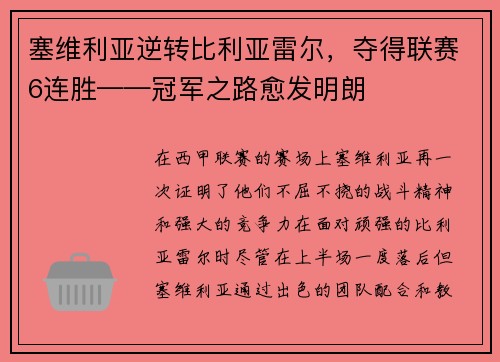 塞维利亚逆转比利亚雷尔，夺得联赛6连胜——冠军之路愈发明朗

在西甲联赛的赛场上塞维利亚再一次证明了他们不屈不挠的战斗精神和强大的竞争力在面对顽强的比利亚雷尔时尽管在上半场一度落后但塞维利亚通过出色的团队配合和教